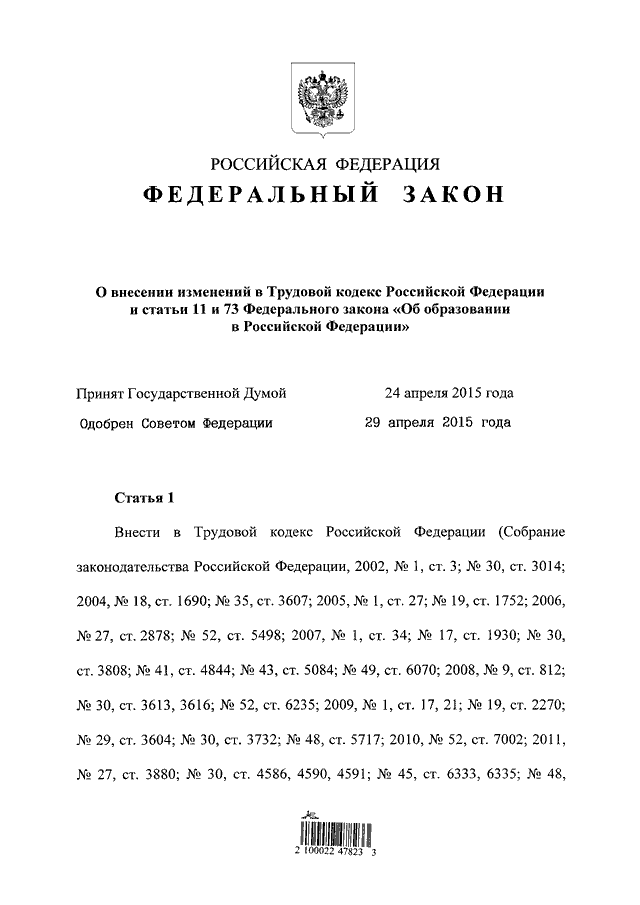 РОССИЙСКАЯ ФЕДЕРАЦИЯ
ФЕДЕРАЛЬНЫЙ ЗАКОН

О внесении изменений в Трудовой кодекс Российской Федерации и статьи 11 и 73 Федерального закона «Об образовании в Российской Федерации»

Принят Государственной Думой 24 апреля 2015 года

Одобрен Советом Федерации 29 апреля 2015 года

Статья 1

Внести в Трудовой кодекс Российской Федерации (Собрание законодательства Российской Федерации, 2002, № 1, ст. 3; № 30, ст. 3014; 2004, № 18, ст. 1690; № 35, ст. 3607; 2005, № 1, ст. 27; № 19, ст. 1752; 2006, № 27, ст. 2878; № 52, ст. 5498; 2007, № 1, ст. 34; № 17, ст. 1930; № 30, ст. 3808; № 41, ст. 4844; № 43, ст. 5084; № 49, ст. 6070; 2008, № 9, ст. 812; № 30, ст. 3613, 3616; № 52, ст. 6235; 2009, № 1, ст. 17, 21; № 19, ст. 2270; № 29, ст. 3604; № 30, ст. 3732; № 48, ст. 5717; 2010, № 52, ст. 7002; 2011, № 27, ст. 3880; № 30, ст. 4586, 4590, 4591; № 45, ст. 6333, 6335; № 48,

2 100022 47823 3